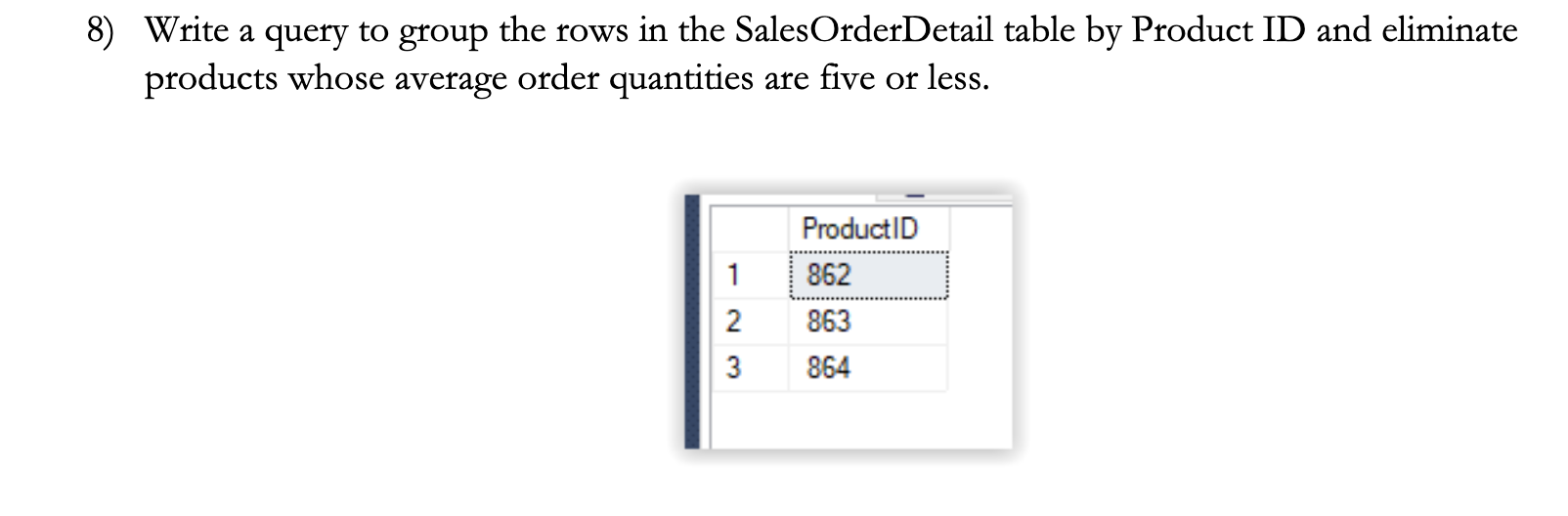 8) Write a query to group the rows in the SalesOrderDetail table by Product ID and eliminate products whose average order quantities are five or less.

|   | ProductID |
|---|---|
| 1 | 862 |
| 2 | 863 |
| 3 | 864 |